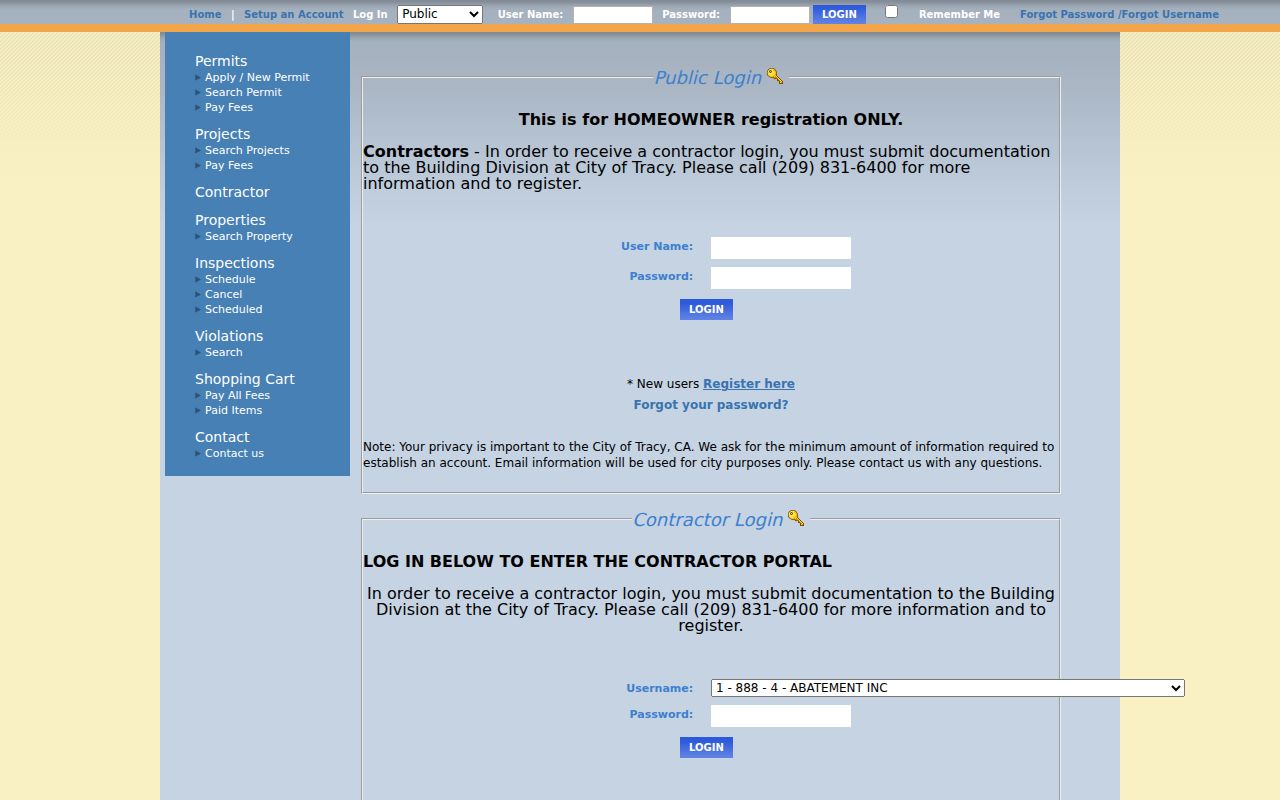 Home | Setup an Account Log In Public User Name: Password: LOGIN Remember Me Forgot Password /Forgot Username

Permits
Apply / New Permit
Search Permit
Pay Fees

Projects
Search Projects
Pay Fees

Contractor

Properties
Search Property

Inspections
Schedule
Cancel
Scheduled

Violations
Search

Shopping Cart
Pay All Fees
Paid Items

Contact
Contact us

Public Login

This is for HOMEOWNER registration ONLY.

Contractors - In order to receive a contractor login, you must submit documentation to the Building Division at City of Tracy. Please call (209) 831-6400 for more information and to register.

User Name:
Password:
LOGIN

* New users Register here
Forgot your password?

Note: Your privacy is important to the City of Tracy, CA. We ask for the minimum amount of information required to establish an account. Email information will be used for city purposes only. Please contact us with any questions.

Contractor Login

LOG IN BELOW TO ENTER THE CONTRACTOR PORTAL

In order to receive a contractor login, you must submit documentation to the Building Division at the City of Tracy. Please call (209) 831-6400 for more information and to register.

Username: 1 - 888 - 4 - ABATEMENT INC
Password:
LOGIN